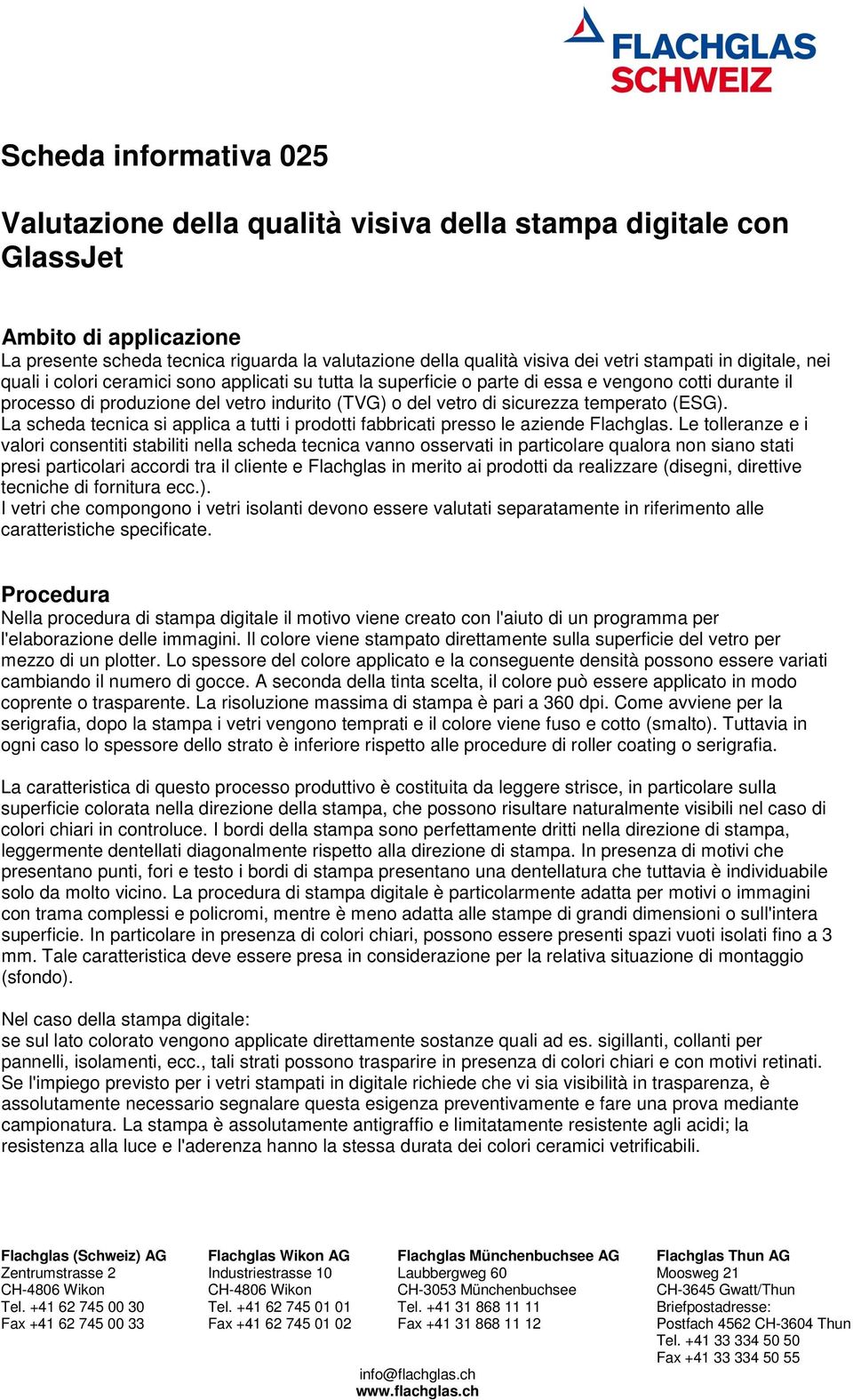 FLACHGLAS SCHWEIZ

Scheda informativa 025

Valutazione della qualità visiva della stampa digitale con GlassJet

Ambito di applicazione
La presente scheda tecnica riguarda la valutazione della qualità visiva dei vetri stampati in digitale, nei quali i colori ceramici sono applicati su tutta la superficie o parte di essa e vengono cotti durante il processo di produzione del vetro indurito (TVG) o del vetro di sicurezza temperato (ESG).
La scheda tecnica si applica a tutti i prodotti fabbricati presso le aziende Flachglas. Le tolleranze e i valori consentiti stabiliti nella scheda tecnica vanno osservati in particolare qualora non siano stati presi particolari accordi tra il cliente e Flachglas in merito ai prodotti da realizzare (disegni, direttive tecniche di fornitura ecc.).
I vetri che compongono i vetri isolanti devono essere valutati separatamente in riferimento alle caratteristiche specificate.

Procedura
Nella procedura di stampa digitale il motivo viene creato con l'aiuto di un programma per l'elaborazione delle immagini. Il colore viene stampato direttamente sulla superficie del vetro per mezzo di un plotter. Lo spessore del colore applicato e la conseguente densità possono essere variati cambiando il numero di gocce. A seconda della tinta scelta, il colore può essere applicato in modo coprente o trasparente. La risoluzione massima di stampa è pari a 360 dpi. Come avviene per la serigrafia, dopo la stampa i vetri vengono temprati e il colore viene fuso e cotto (smalto). Tuttavia in ogni caso lo spessore dello strato è inferiore rispetto alle procedure di roller coating o serigrafia.

La caratteristica di questo processo produttivo è costituita da leggere strisce, in particolare sulla superficie colorata nella direzione della stampa, che possono risultare naturalmente visibili nel caso di colori chiari in controluce. I bordi della stampa sono perfettamente dritti nella direzione di stampa, leggermente dentellati diagonalmente rispetto alla direzione di stampa. In presenza di motivi che presentano punti, fori e testo i bordi di stampa presentano una dentellatura che tuttavia è individuabile solo da molto vicino. La procedura di stampa digitale è particolarmente adatta per motivi o immagini con trama complessi e policromi, mentre è meno adatta alle stampe di grandi dimensioni o sull'intera superficie. In particolare in presenza di colori chiari, possono essere presenti spazi vuoti isolati fino a 3 mm. Tale caratteristica deve essere presa in considerazione per la relativa situazione di montaggio (sfondo).

Nel caso della stampa digitale:
se sul lato colorato vengono applicate direttamente sostanze quali ad es. sigillanti, collanti per pannelli, isolamenti, ecc., tali strati possono trasparire in presenza di colori chiari e con motivi retinati. Se l'impiego previsto per i vetri stampati in digitale richiede che vi sia visibilità in trasparenza, è assolutamente necessario segnalare questa esigenza preventivamente e fare una prova mediante campionatura. La stampa è assolutamente antigraffio e limitatamente resistente agli acidi; la resistenza alla luce e l'aderenza hanno la stessa durata dei colori ceramici vetrificabili.

Flachglas (Schweiz) AG
Zentrumstrasse 2
CH-4806 Wikon
Tel. +41 62 745 00 30
Fax +41 62 745 00 33

Flachglas Wikon AG
Industriestrasse 10
CH-4806 Wikon
Tel. +41 62 745 01 01
Fax +41 62 745 01 02

Flachglas Münchenbuchsee AG
Laubbergweg 60
CH-3053 Münchenbuchsee
Tel. +41 31 868 11 11
Fax +41 31 868 11 12

Flachglas Thun AG
Moosweg 21
CH-3645 Gwatt/Thun
Briefpostadresse:
Postfach 4562 CH-3604 Thun
Tel. +41 33 334 50 50
Fax +41 33 334 50 55

info@flachglas.ch
www.flachglas.ch